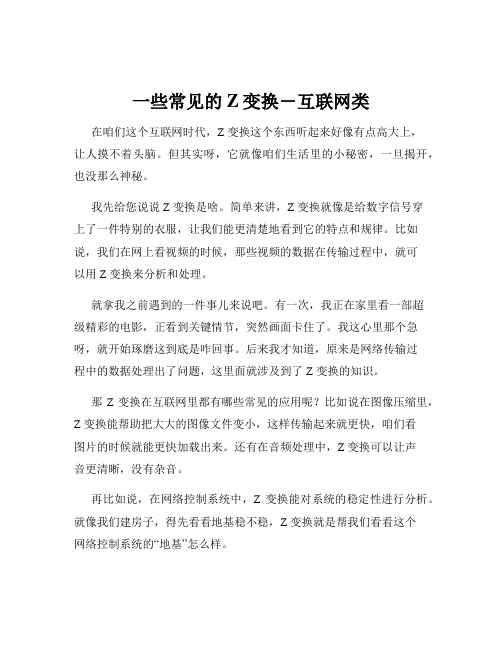 一些常见的 Z 变换－互联网类

在咱们这个互联网时代，Z 变换这个东西听起来好像有点高大上，让人摸不着头脑。但其实呀，它就像咱们生活里的小秘密，一旦揭开，也没那么神秘。

我先给您说说 Z 变换是啥。简单来讲，Z 变换就像是给数字信号穿上了一件特别的衣服，让我们能更清楚地看到它的特点和规律。比如说，我们在网上看视频的时候，那些视频的数据在传输过程中，就可以用 Z 变换来分析和处理。

就拿我之前遇到的一件事儿来说吧。有一次，我正在家里看一部超级精彩的电影，正看到关键情节，突然画面卡住了。我这心里那个急呀，就开始琢磨这到底是咋回事。后来我才知道，原来是网络传输过程中的数据处理出了问题，这里面就涉及到了 Z 变换的知识。

那 Z 变换在互联网里都有哪些常见的应用呢？比如说在图像压缩里，Z 变换能帮助把大大的图像文件变小，这样传输起来就更快，咱们看图片的时候就能更快加载出来。还有在音频处理中，Z 变换可以让声音更清晰，没有杂音。

再比如说，在网络控制系统中，Z 变换能对系统的稳定性进行分析。就像我们建房子，得先看看地基稳不稳，Z 变换就是帮我们看看这个网络控制系统的“地基”怎么样。